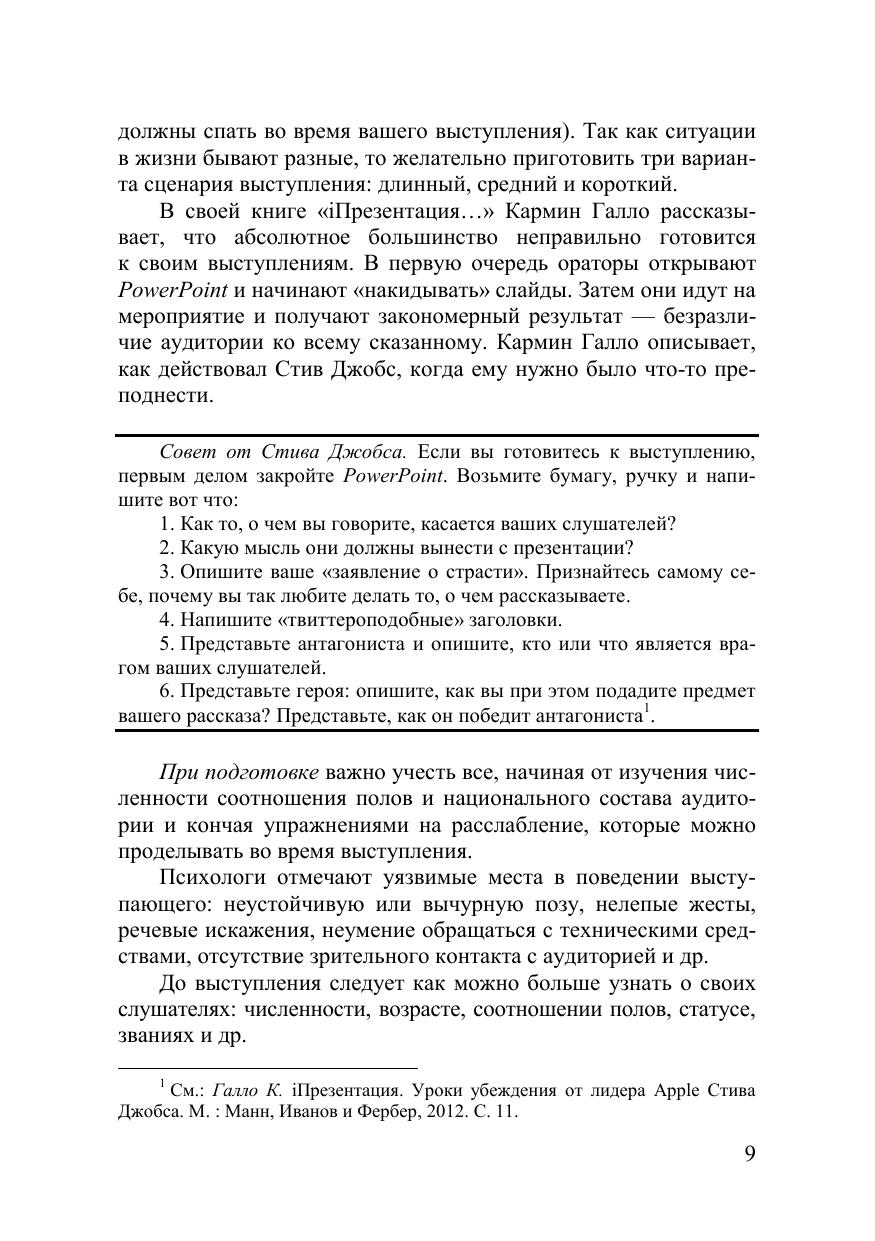 должны спать во время вашего выступления). Так как ситуации в жизни бывают разные, то желательно приготовить три варианта сценария выступления: длинный, средний и короткий.

В своей книге «iПрезентация…» Кармин Галло рассказывает, что абсолютное большинство неправильно готовится к своим выступлениям. В первую очередь ораторы открывают PowerPoint и начинают «накидывать» слайды. Затем они идут на мероприятие и получают закономерный результат — безразличие аудитории ко всему сказанному. Кармин Галло описывает, как действовал Стив Джобс, когда ему нужно было что-то преподнести.

Совет от Стива Джобса. Если вы готовитесь к выступлению, первым делом закройте PowerPoint. Возьмите бумагу, ручку и напишите вот что:

1. Как то, о чем вы говорите, касается ваших слушателей?

2. Какую мысль они должны вынести с презентации?

3. Опишите ваше «заявление о страсти». Признайтесь самому себе, почему вы так любите делать то, о чем рассказываете.

4. Напишите «твиттероподобные» заголовки.

5. Представьте антагониста и опишите, кто или что является врагом ваших слушателей.

6. Представьте героя: опишите, как вы при этом подадите предмет вашего рассказа? Представьте, как он победит антагониста$^1$.

При подготовке важно учесть все, начиная от изучения численности соотношения полов и национального состава аудитории и кончая упражнениями на расслабление, которые можно проделывать во время выступления.

Психологи отмечают уязвимые места в поведении выступающего: неустойчивую или вычурную позу, нелепые жесты, речевые искажения, неумение обращаться с техническими средствами, отсутствие зрительного контакта с аудиторией и др.

До выступления следует как можно больше узнать о своих слушателях: численности, возрасте, соотношении полов, статусе, званиях и др.

$^1$ См.: Галло К. iПрезентация. Уроки убеждения от лидера Apple Стива Джобса. М. : Манн, Иванов и Фербер, 2012. С. 11.

9